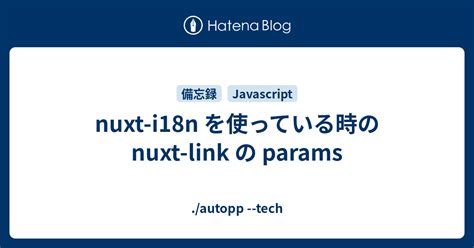 Hatena Blog

備忘録 Javascript

nuxt-i18n を使っている時の nuxt-link の params

./autopp --tech